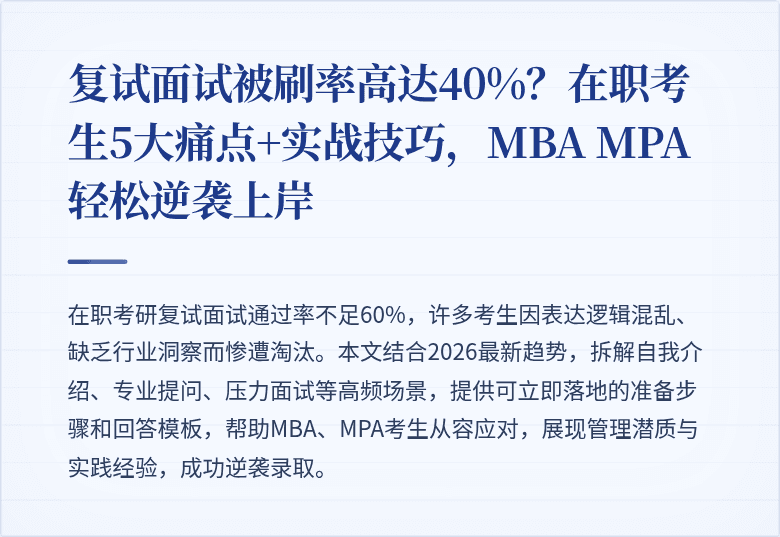 复试面试被刷率高达40%？在职考生5大痛点+实战技巧，MBA MPA轻松逆袭上岸

在职考研复试面试通过率不足60%，许多考生因表达逻辑混乱、缺乏行业洞察而惨遭淘汰。本文结合2026最新趋势，拆解自我介绍、专业提问、压力面试等高频场景，提供可立即落地的准备步骤和回答模板，帮助MBA、MPA考生从容应对，展现管理潜质与实践经验，成功逆袭录取。